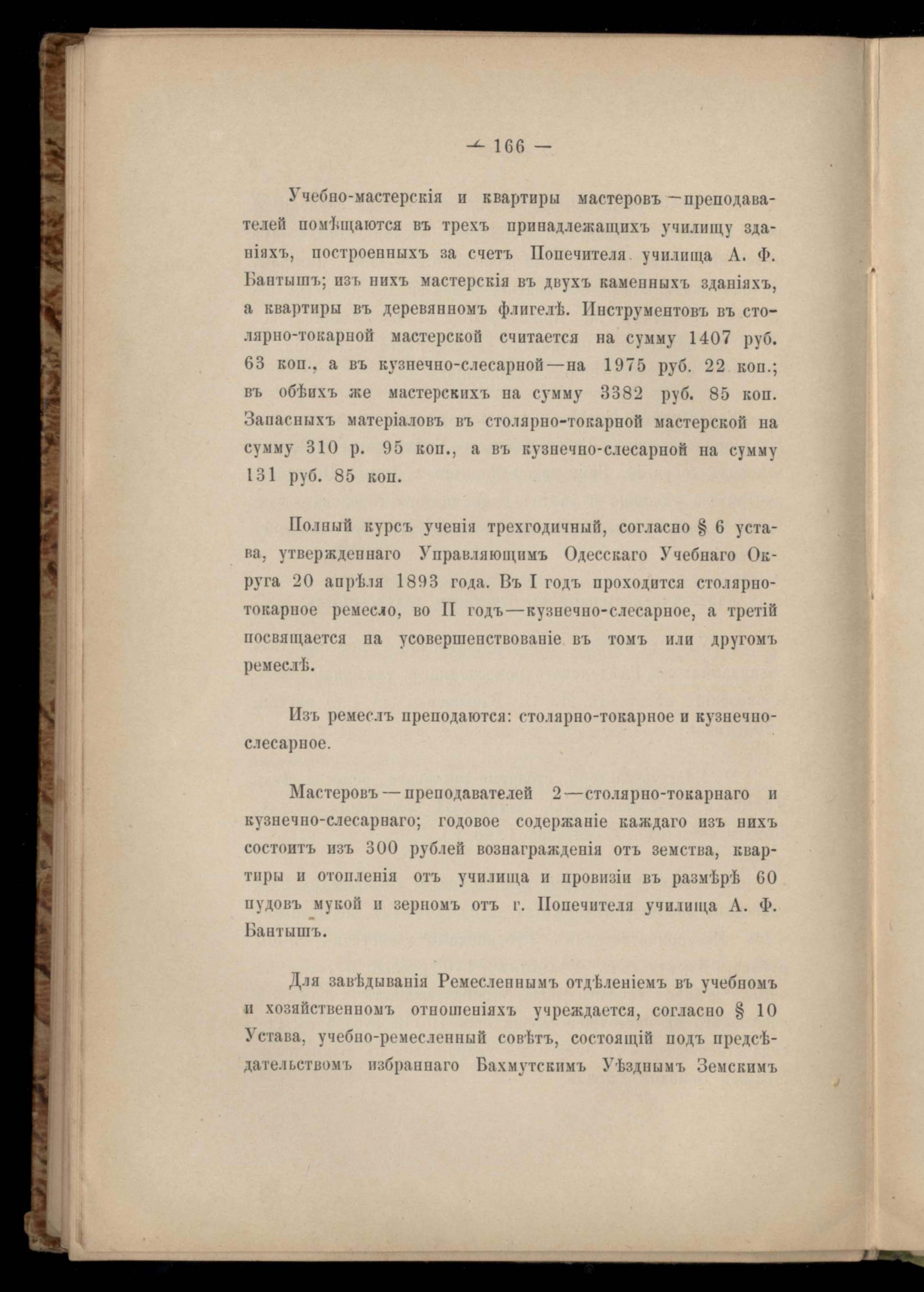 — 166 —

Учебно-мастерскія и квартиры мастеровъ—преподавателей помѣщаются въ трехъ принадлежащихъ училищу зданіяхъ, построенныхъ за счетъ Попечителя училища А. Ф. Бантышъ; изъ нихъ мастерскія въ двухъ каменныхъ зданіяхъ, а квартиры въ деревянномъ флигелѣ. Инструментовъ въ столярно-токарной мастерской считается на сумму 1407 руб. 63 коп., а въ кузнечно-слесарной—на 1975 руб. 22 коп.; въ обѣихъ же мастерскихъ на сумму 3382 руб. 85 коп. Запасныхъ матеріаловъ въ столярно-токарной мастерской на сумму 310 р. 95 коп., а въ кузнечно-слесарной на сумму 131 руб. 85 коп.

Полный курсъ ученія трехгодичный, согласно § 6 устава, утвержденнаго Управляющимъ Одесскаго Учебнаго Округа 20 апрѣля 1893 года. Въ I годъ проходится столярно-токарное ремесло, во II годъ—кузнечно-слесарное, а третій посвящается на усовершенствованіе въ томъ или другомъ ремеслѣ.

Изъ ремеслъ преподаются: столярно-токарное и кузнечно-слесарное.

Мастеровъ—преподавателей 2—столярно-токарнаго и кузнечно-слесарнаго; годовое содержаніе каждаго изъ нихъ состоитъ изъ 300 рублей вознагражденія отъ земства, квартиры и отопленія отъ училища и провизіи въ размѣрѣ 60 пудовъ мукой и зерномъ отъ г. Попечителя училища А. Ф. Бантышъ.

Для завѣдыванія Ремесленнымъ отдѣленіемъ въ учебномъ и хозяйственномъ отношеніяхъ учреждается, согласно § 10 Устава, учебно-ремесленный совѣтъ, состоящій подъ предсѣдательствомъ избраннаго Бахмутскимъ Уѣзднымъ Земскимъ